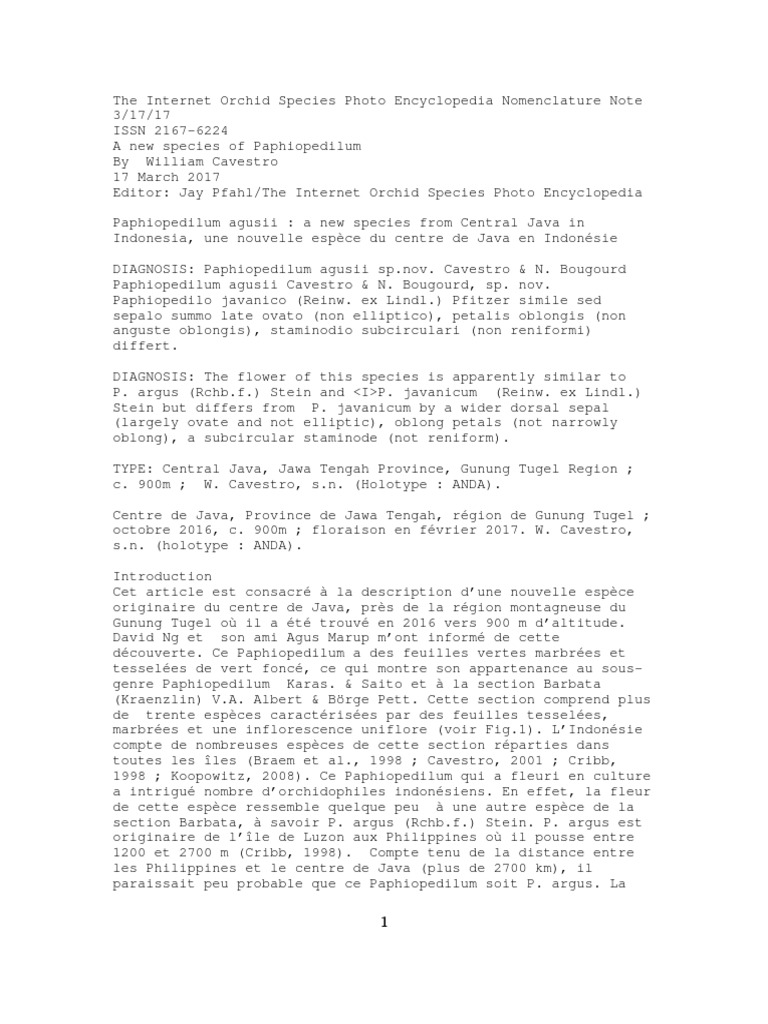 The Internet Orchid Species Photo Encyclopedia Nomenclature Note 3/17/17
ISSN 2167-6224
A new species of Paphiopedilum
By William Cavestro
17 March 2017
Editor: Jay Pfahl/The Internet Orchid Species Photo Encyclopedia

Paphiopedilum agusii : a new species from Central Java in Indonesia, une nouvelle espèce du centre de Java en Indonésie

DIAGNOSIS: Paphiopedilum agusii sp.nov. Cavestro & N. Bougourd
Paphiopedilum agusii Cavestro & N. Bougourd, sp. nov. Paphiopedilo javanico (Reinw. ex Lindl.) Pfitzer simile sed sepalo summo late ovato (non elliptico), petalis oblongis (non anguste oblongis), staminodio subcirculari (non reniformi) differt.

DIAGNOSIS: The flower of this species is apparently similar to P. argus (Rchb.f.) Stein and <I>P. javanicum (Reinw. ex Lindl.) Stein but differs from P. javanicum by a wider dorsal sepal (largely ovate and not elliptic), oblong petals (not narrowly oblong), a subcircular staminode (not reniform).

TYPE: Central Java, Jawa Tengah Province, Gunung Tugel Region ; c. 900m ; W. Cavestro, s.n. (Holotype : ANDA).

Centre de Java, Province de Jawa Tengah, région de Gunung Tugel ; octobre 2016, c. 900m ; floraison en février 2017. W. Cavestro, s.n. (holotype : ANDA).

Introduction
Cet article est consacré à la description d'une nouvelle espèce originaire du centre de Java, près de la région montagneuse du Gunung Tugel où il a été trouvé en 2016 vers 900 m d'altitude. David Ng et son ami Agus Marup m'ont informé de cette découverte. Ce Paphiopedilum a des feuilles vertes marbrées et tesselées de vert foncé, ce qui montre son appartenance au sous-genre Paphiopedilum Karas. & Saito et à la section Barbata (Kraenzlin) V.A. Albert & Börge Pett. Cette section comprend plus de trente espèces caractérisées par des feuilles tesselées, marbrées et une inflorescence uniflore (voir Fig.1). L'Indonésie compte de nombreuses espèces de cette section réparties dans toutes les îles (Braem et al., 1998 ; Cavestro, 2001 ; Cribb, 1998 ; Koopowitz, 2008). Ce Paphiopedilum qui a fleuri en culture a intrigué nombre d'orchidophiles indonésiens. En effet, la fleur de cette espèce ressemble quelque peu à une autre espèce de la section Barbata, à savoir P. argus (Rchb.f.) Stein. P. argus est originaire de l'île de Luzon aux Philippines où il pousse entre 1200 et 2700 m (Cribb, 1998). Compte tenu de la distance entre les Philippines et le centre de Java (plus de 2700 km), il paraissait peu probable que ce Paphiopedilum soit P. argus. La

1